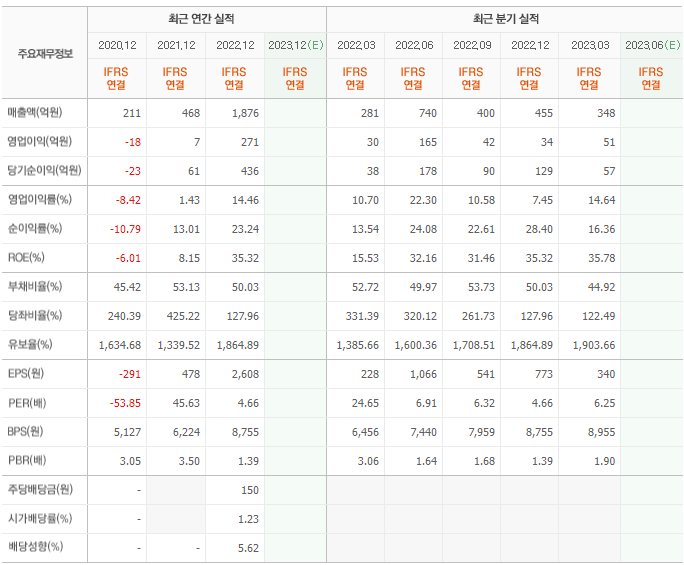 | 주요재무정보 | 최근 연간 실적 | | | | 최근 분기 실적 | | | | | |
|---|---|---|---|---|---|---|---|---|---|---|
| | 2020.12 | 2021.12 | 2022.12 | 2023.12(E) | 2022.03 | 2022.06 | 2022.09 | 2022.12 | 2023.03 | 2023.06(E) |
| | IFRS 연결 | IFRS 연결 | IFRS 연결 | IFRS 연결 | IFRS 연결 | IFRS 연결 | IFRS 연결 | IFRS 연결 | IFRS 연결 | IFRS 연결 |
| 매출액(억원) | 211 | 468 | 1,876 | | 281 | 740 | 400 | 455 | 348 | |
| 영업이익(억원) | -18 | 7 | 271 | | 30 | 165 | 42 | 34 | 51 | |
| 당기순이익(억원) | -23 | 61 | 436 | | 38 | 178 | 90 | 129 | 57 | |
| 영업이익률(%) | -8.42 | 1.43 | 14.46 | | 10.70 | 22.30 | 10.58 | 7.45 | 14.64 | |
| 순이익률(%) | -10.79 | 13.01 | 23.24 | | 13.54 | 24.08 | 22.61 | 28.40 | 16.36 | |
| ROE(%) | -6.01 | 8.15 | 35.32 | | 15.53 | 32.16 | 31.46 | 35.32 | 35.78 | |
| 부채비율(%) | 45.42 | 53.13 | 50.03 | | 52.72 | 49.97 | 53.73 | 50.03 | 44.92 | |
| 당좌비율(%) | 240.39 | 425.22 | 127.96 | | 331.39 | 320.12 | 261.73 | 127.96 | 122.49 | |
| 유보율(%) | 1,634.68 | 1,339.52 | 1,864.89 | | 1,385.66 | 1,600.36 | 1,708.51 | 1,864.89 | 1,903.66 | |
| EPS(원) | -291 | 478 | 2,608 | | 228 | 1,066 | 541 | 773 | 340 | |
| PER(배) | -53.85 | 45.63 | 4.66 | | 24.65 | 6.91 | 6.32 | 4.66 | 6.25 | |
| BPS(원) | 5,127 | 6,224 | 8,755 | | 6,456 | 7,440 | 7,959 | 8,755 | 8,955 | |
| PBR(배) | 3.05 | 3.50 | 1.39 | | 3.06 | 1.64 | 1.68 | 1.39 | 1.90 | |
| 주당배당금(원) | - | | 150 | | | | | | | |
| 시가배당률(%) | - | | 1.23 | | | | | | | |
| 배당성향(%) | - | - | 5.62 | | | | | | | |